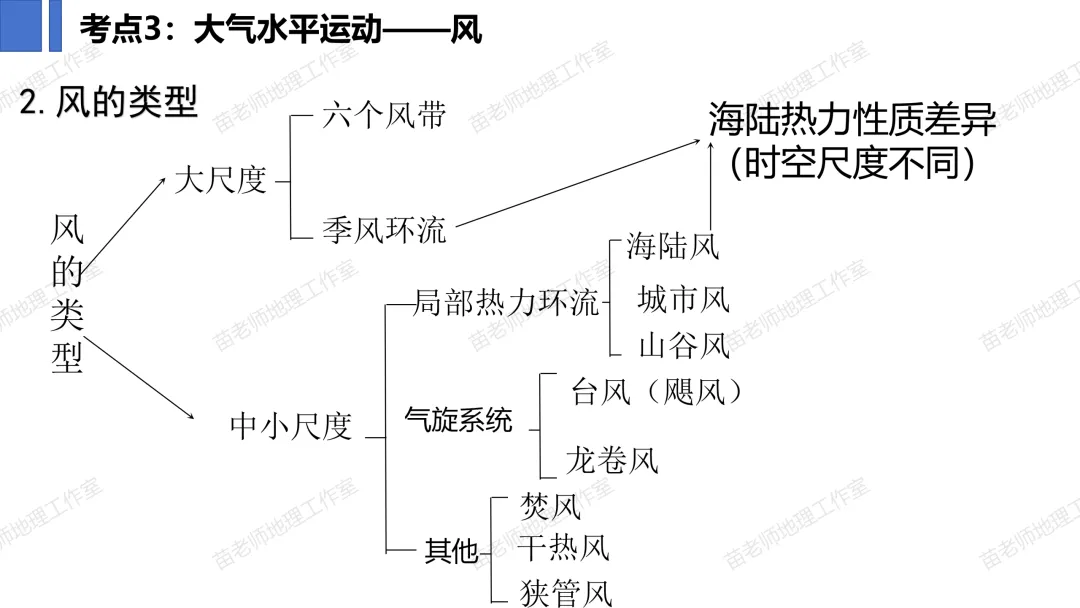 考点3：大气水平运动——风

2.风的类型

风的类型

大尺度

六个风带

季风环流

海陆热力性质差异
(时空尺度不同)

中小尺度

局部热力环流

海陆风

城市风

山谷风

气旋系统

台风（飓风）

龙卷风

其他

焚风

干热风

狭管风

苗老师地理工作室